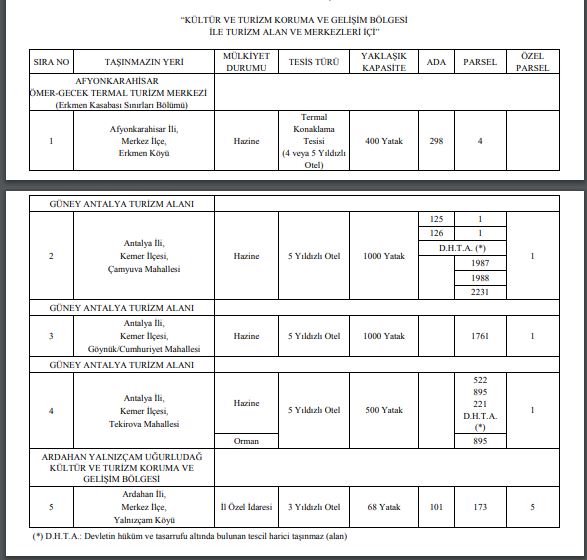 "KÜLTÜR VE TURİZM KORUMA VE GELİŞİM BÖLGESİ
İLE TURİZM ALAN VE MERKEZLERİ İÇİ"

| SIRA NO | TAŞINMAZIN YERİ | MÜLKİYET DURUMU | TESİS TÜRÜ | YAKLAŞIK KAPASİTE | ADA | PARSEL | ÖZEL PARSEL |
|---|---|---|---|---|---|---|---|
| AFYONKARAHİSAR ÖMER-GECEK TERMAL TURİZM MERKEZİ (Erkmen Kasabası Sınırları Bölümü) | | | | | | | |
| 1 | Afyonkarahisar İli, Merkez İlçe, Erkmen Köyü | Hazine | Termal Konaklama Tesisi (4 veya 5 Yıldızlı Otel) | 400 Yatak | 298 | 4 | |

| | | | | | | | |
|---|---|---|---|---|---|---|---|
| GÜNEY ANTALYA TURİZM ALANI | | | | | | | |
| 2 | Antalya İli, Kemer İlçesi, Çamyuva Mahallesi | Hazine | 5 Yıldızlı Otel | 1000 Yatak | 125 | 1 | 1 |
| | | | | | 126 | 1 | |
| | | | | | D.H.T.A. (*) | | |
| | | | | | | 1987 | |
| | | | | | | 1988 | |
| | | | | | | 2231 | |
| GÜNEY ANTALYA TURİZM ALANI | | | | | | | |
| 3 | Antalya İli, Kemer İlçesi, Göynük/Cumhuriyet Mahallesi | Hazine | 5 Yıldızlı Otel | 1000 Yatak | | 1761 | 1 |
| GÜNEY ANTALYA TURİZM ALANI | | | | | | | |
| 4 | Antalya İli, Kemer İlçesi, Tekirova Mahallesi | Hazine | 5 Yıldızlı Otel | 500 Yatak | | 522 895 221 D.H.T.A. (*) | 1 |
| | | Orman | | | | 895 | |
| ARDAHAN YALNIZÇAM UĞURLUDAĞ KÜLTÜR VE TURİZM KORUMA VE GELİŞİM BÖLGESİ | | | | | | | |
| 5 | Ardahan İli, Merkez İlçe, Yalnızçam Köyü | İl Özel İdaresi | 3 Yıldızlı Otel | 68 Yatak | 101 | 173 | 5 |

(*) D.H.T.A.: Devletin hüküm ve tasarrufu altında bulunan tescil harici taşınmaz (alan)